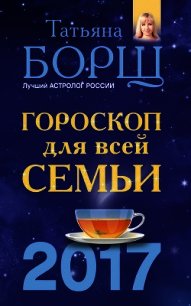 Татьяна
БОРЩ
Лучший АСТРОЛОГ РОССИИ

ГОРОСКОП
для всей
СЕМЬИ

2017